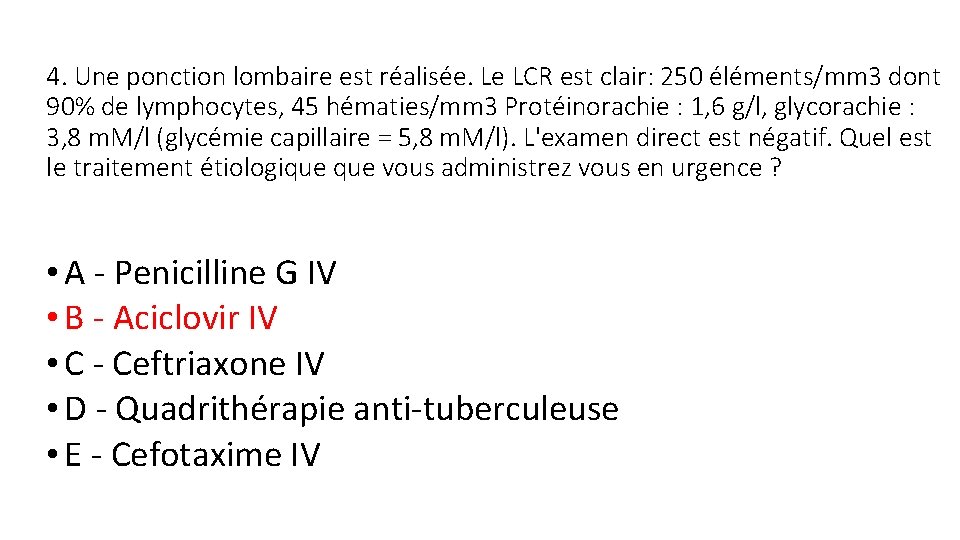 4. Une ponction lombaire est réalisée. Le LCR est clair: 250 éléments/mm3 dont 90% de lymphocytes, 45 hématies/mm3 Protéinorachie : 1,6 g/l, glycorachie : 3,8 mM/l (glycémie capillaire = 5,8 mM/l). L'examen direct est négatif. Quel est le traitement étiologique que vous administrez vous en urgence ?

• A - Penicilline G IV
• B - Aciclovir IV
• C - Ceftriaxone IV
• D - Quadrithérapie anti-tuberculeuse
• E - Cefotaxime IV